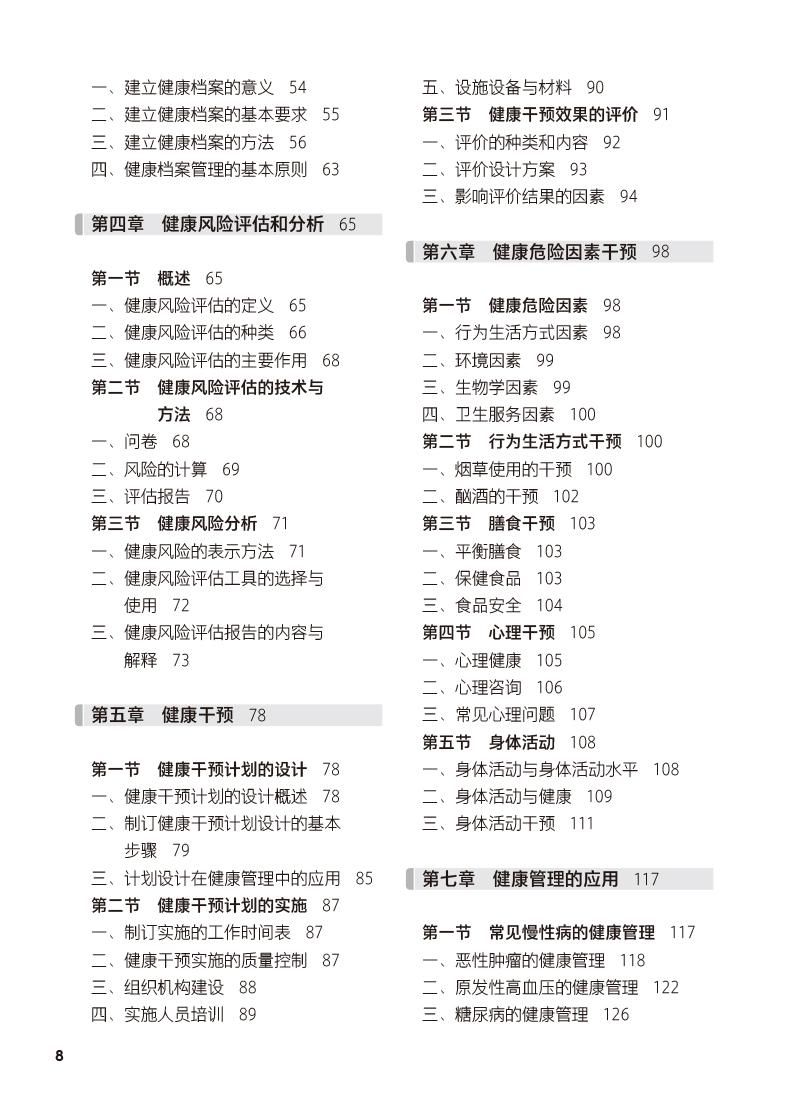 一、建立健康档案的意义　54
二、建立健康档案的基本要求　55
三、建立健康档案的方法　56
四、健康档案管理的基本原则　63

第四章　健康风险评估和分析　65

第一节　概述　65
一、健康风险评估的定义　65
二、健康风险评估的种类　66
三、健康风险评估的主要作用　68
第二节　健康风险评估的技术与方法　68
一、问卷　68
二、风险的计算　69
三、评估报告　70
第三节　健康风险分析　71
一、健康风险的表示方法　71
二、健康风险评估工具的选择与使用　72
三、健康风险评估报告的内容与解释　73

第五章　健康干预　78

第一节　健康干预计划的设计　78
一、健康干预计划的设计概述　78
二、制订健康干预计划设计的基本步骤　79
三、计划设计在健康管理中的应用　85
第二节　健康干预计划的实施　87
一、制订实施的工作时间表　87
二、健康干预实施的质量控制　87
三、组织机构建设　88
四、实施人员培训　89

五、设施设备与材料　90
第三节　健康干预效果的评价　91
一、评价的种类和内容　92
二、评价设计方案　93
三、影响评价结果的因素　94

第六章　健康危险因素干预　98

第一节　健康危险因素　98
一、行为生活方式因素　98
二、环境因素　99
三、生物学因素　99
四、卫生服务因素　100
第二节　行为生活方式干预　100
一、烟草使用的干预　100
二、酗酒的干预　102
第三节　膳食干预　103
一、平衡膳食　103
二、保健食品　103
三、食品安全　104
第四节　心理干预　105
一、心理健康　105
二、心理咨询　106
三、常见心理问题　107
第五节　身体活动　108
一、身体活动与身体活动水平　108
二、身体活动与健康　109
三、身体活动干预　111

第七章　健康管理的应用　117

第一节　常见慢性病的健康管理　117
一、恶性肿瘤的健康管理　118
二、原发性高血压的健康管理　122
三、糖尿病的健康管理　126

8